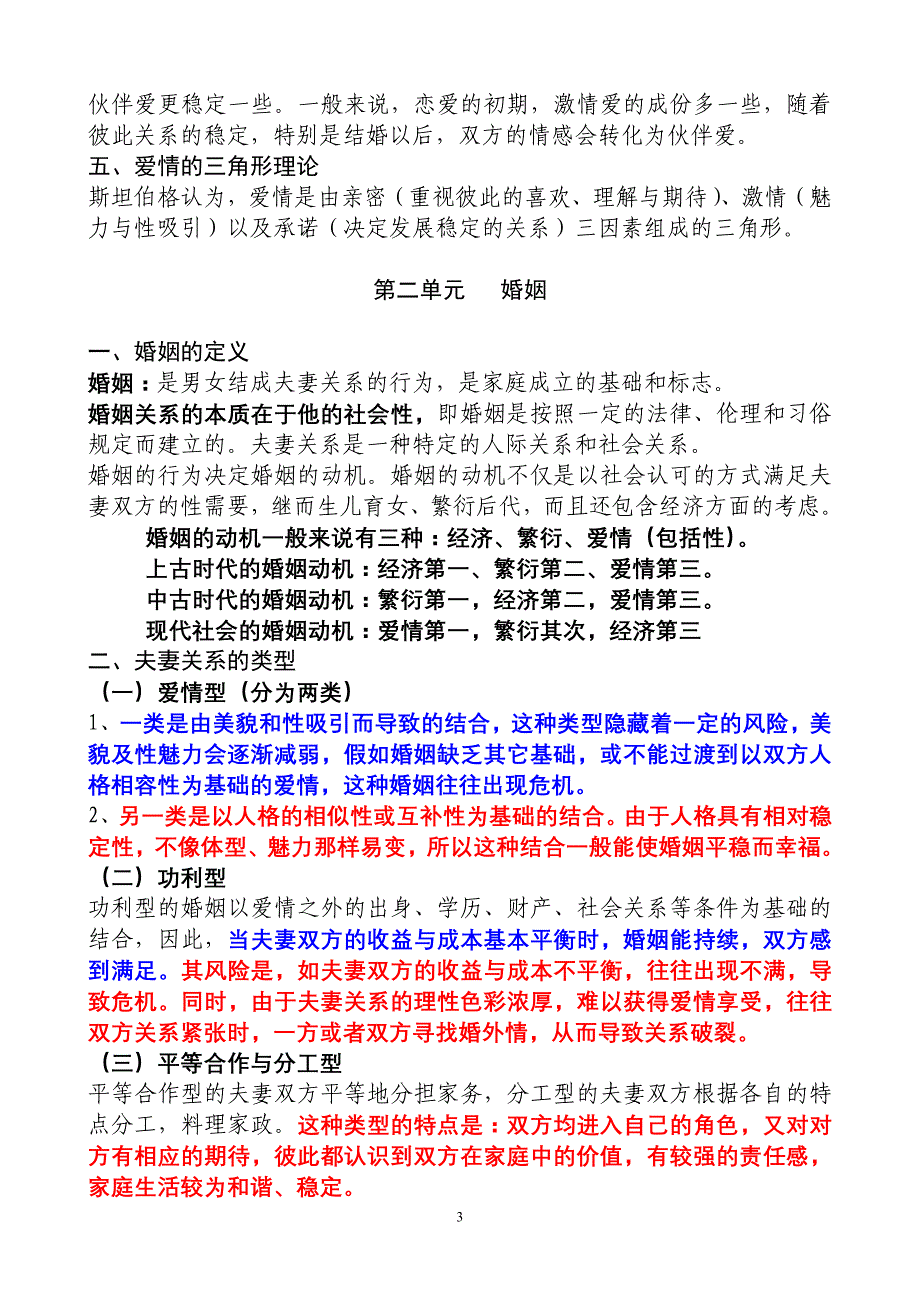 伙伴爱更稳定一些。一般来说，恋爱的初期，激情爱的成份多一些，随着彼此关系的稳定，特别是结婚以后，双方的情感会转化为伙伴爱。
五、爱情的三角形理论
斯坦伯格认为，爱情是由亲密（重视彼此的喜欢、理解与期待）、激情（魅力与性吸引）以及承诺（决定发展稳定的关系）三因素组成的三角形。

第二单元　婚姻

一、婚姻的定义
婚姻：是男女结成夫妻关系的行为，是家庭成立的基础和标志。
婚姻关系的本质在于他的社会性，即婚姻是按照一定的法律、伦理和习俗规定而建立的。夫妻关系是一种特定的人际关系和社会关系。
婚姻的行为决定婚姻的动机。婚姻的动机不仅是以社会认可的方式满足夫妻双方的性需要，继而生儿育女、繁衍后代，而且还包含经济方面的考虑。
婚姻的动机一般来说有三种：经济、繁衍、爱情（包括性）。
上古时代的婚姻动机：经济第一、繁衍第二、爱情第三。
中古时代的婚姻动机：繁衍第一，经济第二，爱情第三。
现代社会的婚姻动机：爱情第一，繁衍其次，经济第三
二、夫妻关系的类型
（一）爱情型（分为两类）
1、一类是由美貌和性吸引而导致的结合，这种类型隐藏着一定的风险，美貌及性魅力会逐渐减弱，假如婚姻缺乏其它基础，或不能过渡到以双方人格相容性为基础的爱情，这种婚姻往往出现危机。
2、另一类是以人格的相似性或互补性为基础的结合。由于人格具有相对稳定性，不像体型、魅力那样易变，所以这种结合一般能使婚姻平稳而幸福。
（二）功利型
功利型的婚姻以爱情之外的出身、学历、财产、社会关系等条件为基础的结合，因此，当夫妻双方的收益与成本基本平衡时，婚姻能持续，双方感到满足。其风险是，如夫妻双方的收益与成本不平衡，往往出现不满，导致危机。同时，由于夫妻关系的理性色彩浓厚，难以获得爱情享受，往往双方关系紧张时，一方或者双方寻找婚外情，从而导致关系破裂。
（三）平等合作与分工型
平等合作型的夫妻双方平等地分担家务，分工型的夫妻双方根据各自的特点分工，料理家政。这种类型的特点是：双方均进入自己的角色，又对对方有相应的期待，彼此都认识到双方在家庭中的价值，有较强的责任感，家庭生活较为和谐、稳定。

3